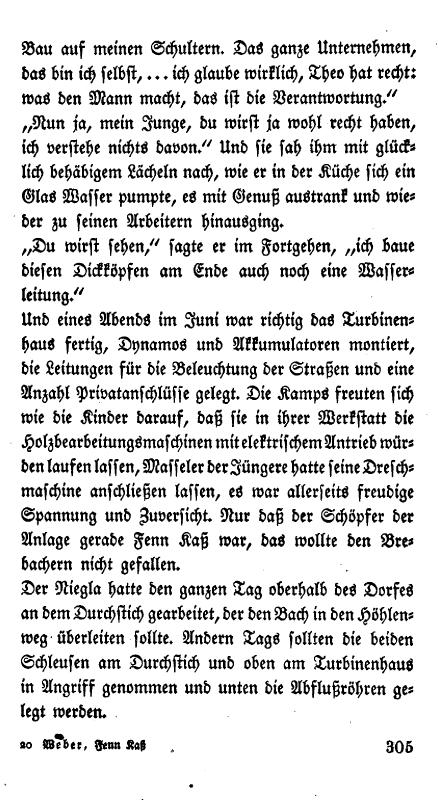 Bau auf meinen Schultern. Das ganze Unternehmen, das bin ich selbst, ... ich glaube wirklich, Theo hat recht: was den Mann macht, das ist die Verantwortung."

„Nun ja, mein Junge, du wirst ja wohl recht haben, ich verstehe nichts davon." Und sie sah ihm mit glücklich behäbigem Lächeln nach, wie er in der Küche sich ein Glas Wasser pumpte, es mit Genuß austrank und wieder zu seinen Arbeitern hinausging.

„Du wirst sehen," sagte er im Fortgehen, „ich baue diesen Dickköpfen am Ende auch noch eine Wasserleitung."

Und eines Abends im Juni war richtig das Turbinenhaus fertig, Dynamos und Akkumulatoren montiert, die Leitungen für die Beleuchtung der Straßen und eine Anzahl Privatanschlüsse gelegt. Die Kamps freuten sich wie die Kinder darauf, daß sie in ihrer Werkstatt die Holzbearbeitungsmaschinen mit elektrischem Antrieb würden laufen lassen, Masseler der Jüngere hatte seine Dreschmaschine anschließen lassen, es war allerseits freudige Spannung und Zuversicht. Nur daß der Schöpfer der Anlage gerade Fenn Kaß war, das wollte den Brebachern nicht gefallen.

Der Niegla hatte den ganzen Tag oberhalb des Dorfes an dem Durchstich gearbeitet, der den Bach in den Höhlenweg überleiten sollte. Andern Tags sollten die beiden Schleusen am Durchstich und oben am Turbinenhaus in Angriff genommen und unten die Abflußröhren gelegt werden.

20 Weber, Fenn Kaß 305